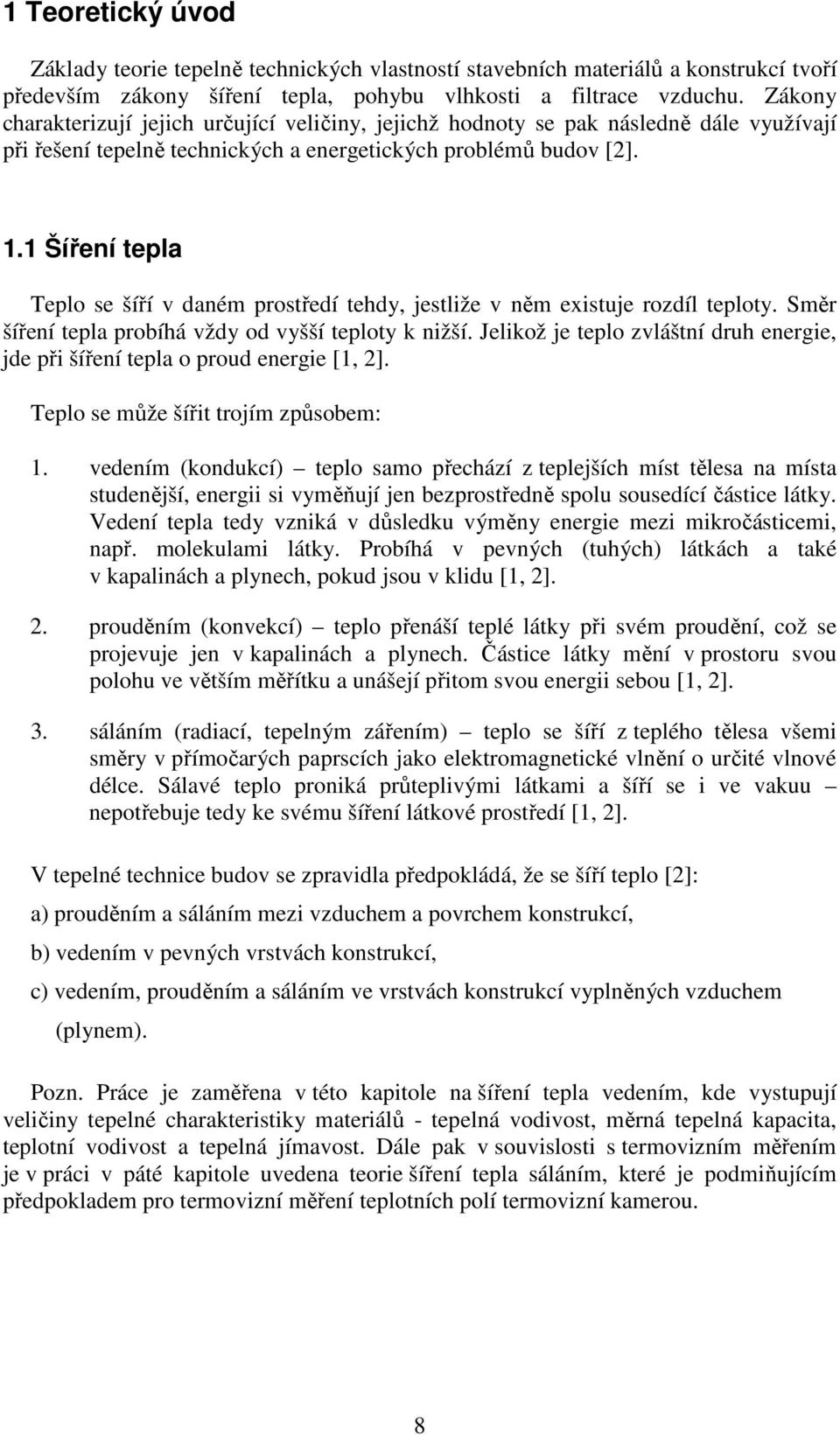 1 Teoretický úvod

Základy teorie tepelně technických vlastností stavebních materiálů a konstrukcí tvoří především zákony šíření tepla, pohybu vlhkosti a filtrace vzduchu. Zákony charakterizují jejich určující veličiny, jejichž hodnoty se pak následně dále využívají při řešení tepelně technických a energetických problémů budov [2].

1.1 Šíření tepla

Teplo se šíří v daném prostředí tehdy, jestliže v něm existuje rozdíl teploty. Směr šíření tepla probíhá vždy od vyšší teploty k nižší. Jelikož je teplo zvláštní druh energie, jde při šíření tepla o proud energie [1, 2].

Teplo se může šířit trojím způsobem:

1. vedením (kondukcí) – teplo samo přechází z teplejších míst tělesa na místa studenější, energii si vyměňují jen bezprostředně spolu sousedící částice látky. Vedení tepla tedy vzniká v důsledku výměny energie mezi mikročásticemi, např. molekulami látky. Probíhá v pevných (tuhých) látkách a také v kapalinách a plynech, pokud jsou v klidu [1, 2].

2. prouděním (konvekcí) – teplo přenáší teplé látky při svém proudění, což se projevuje jen v kapalinách a plynech. Částice látky mění v prostoru svou polohu ve větším měřítku a unášejí přitom svou energii sebou [1, 2].

3. sáláním (radiací, tepelným zářením) – teplo se šíří z teplého tělesa všemi směry v přímočarých paprscích jako elektromagnetické vlnění o určité vlnové délce. Sálavé teplo proniká průteplivými látkami a šíří se i ve vakuu – nepotřebuje tedy ke svému šíření látkové prostředí [1, 2].

V tepelné technice budov se zpravidla předpokládá, že se šíří teplo [2]:

a) prouděním a sáláním mezi vzduchem a povrchem konstrukcí,

b) vedením v pevných vrstvách konstrukcí,

c) vedením, prouděním a sáláním ve vrstvách konstrukcí vyplněných vzduchem (plynem).

Pozn. Práce je zaměřena v této kapitole na šíření tepla vedením, kde vystupují veličiny tepelné charakteristiky materiálů - tepelná vodivost, měrná tepelná kapacita, teplotní vodivost a tepelná jímavost. Dále pak v souvislosti s termovizním měřením je v práci v páté kapitole uvedena teorie šíření tepla sáláním, které je podmiňujícím předpokladem pro termovizní měření teplotních polí termovizní kamerou.

8